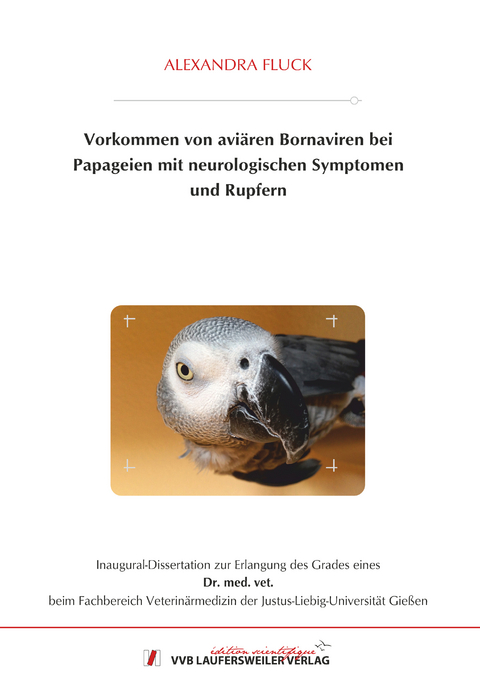 ALEXANDRA FLUCK

Vorkommen von aviären Bornaviren bei Papageien mit neurologischen Symptomen und Rupfern

Inaugural-Dissertation zur Erlangung des Grades eines
Dr. med. vet.
beim Fachbereich Veterinärmedizin der Justus-Liebig-Universität Gießen

édition scientifique
VVB LAUFERSWEILER VERLAG